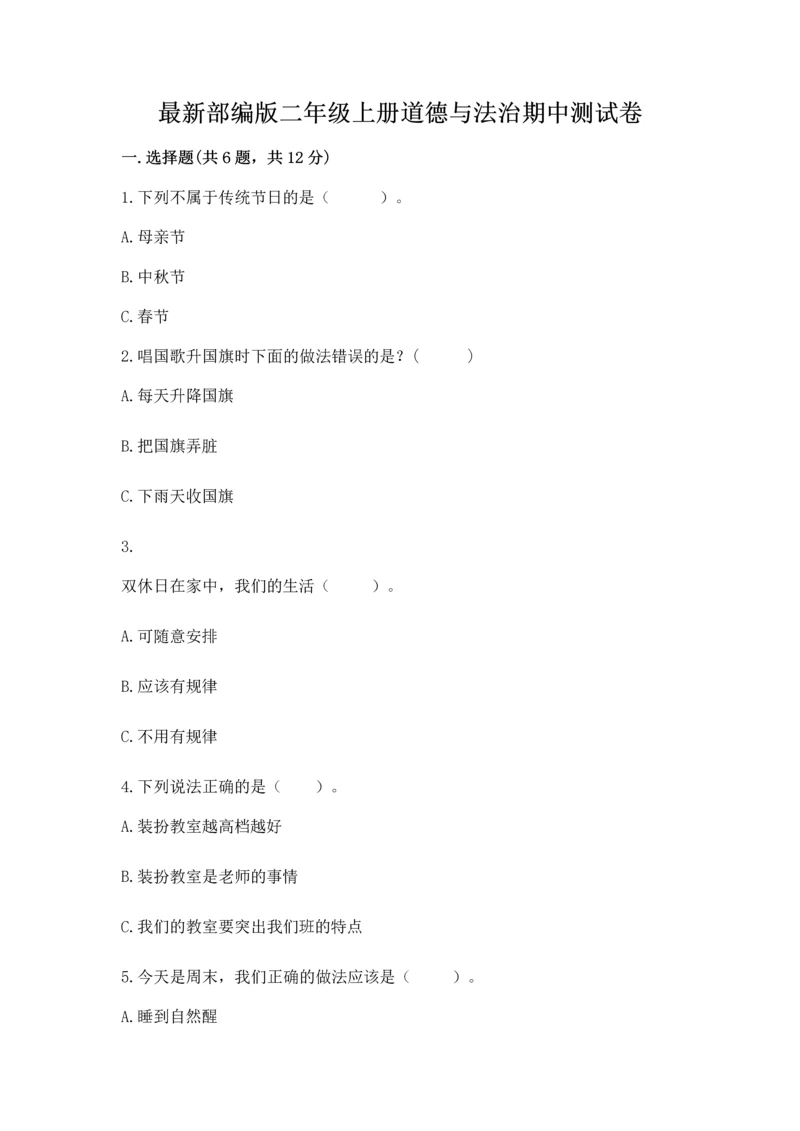 最新部编版二年级上册道德与法治期中测试卷

一.选择题(共6题，共12分)

1.下列不属于传统节日的是（　　）。

A.母亲节

B.中秋节

C.春节

2.唱国歌升国旗时下面的做法错误的是？(　　)

A.每天升降国旗

B.把国旗弄脏

C.下雨天收国旗

3.

双休日在家中，我们的生活（　　）。

A.可随意安排

B.应该有规律

C.不用有规律

4.下列说法正确的是（　　）。

A.装扮教室越高档越好

B.装扮教室是老师的事情

C.我们的教室要突出我们班的特点

5.今天是周末，我们正确的做法应该是（　　）。

A.睡到自然醒